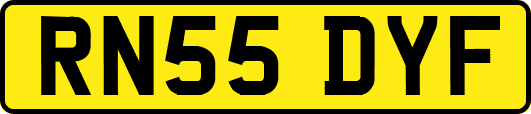 RN55 DYF